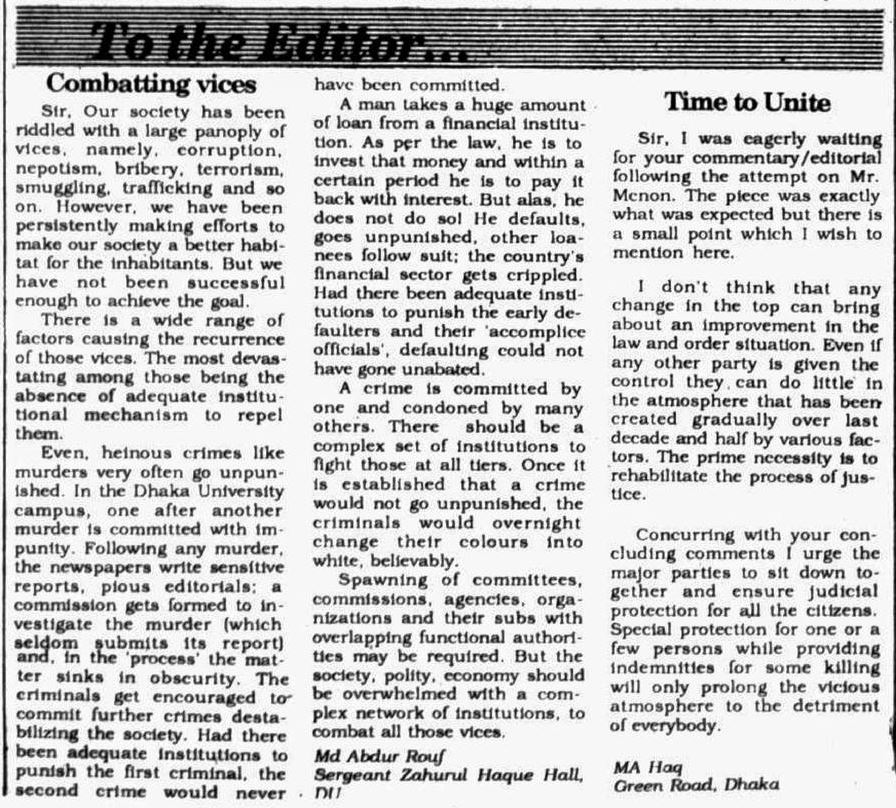 To the Editor...

Combatting vices

Sir, Our society has been riddled with a large panoply of vices, namely, corruption, nepotism, bribery, terrorism, smuggling, trafficking and so on. However, we have been persistently making efforts to make our society a better habitat for the inhabitants. But we have not been successful enough to achieve the goal.

There is a wide range of factors causing the recurrence of those vices. The most devastating among those being the absence of adequate institutional mechanism to repel them.

Even, heinous crimes like murders very often go unpunished. In the Dhaka University campus, one after another murder is committed with impunity. Following any murder, the newspapers write sensitive reports, pious editorials; a commission gets formed to investigate the murder (which seldom submits its report) and, in the 'process' the matter sinks in obscurity. The criminals get encouraged to commit further crimes destabilizing the society. Had there been adequate institutions to punish the first criminal, the second crime would never have been committed.

A man takes a huge amount of loan from a financial institution. As per the law, he is to invest that money and within a certain period he is to pay it back with interest. But alas, he does not do so! He defaults, goes unpunished, other loanees follow suit; the country's financial sector gets crippled. Had there been adequate institutions to punish the early defaulters and their 'accomplice officials', defaulting could not have gone unabated.

A crime is committed by one and condoned by many others. There should be a complex set of institutions to fight those at all tiers. Once it is established that a crime would not go unpunished, the criminals would overnight change their colours into white, believably.

Spawning of committees, commissions, agencies, organizations and their subs with overlapping functional authorities may be required. But the society, polity, economy should be overwhelmed with a complex network of institutions, to combat all those vices.

Md Abdur Rouf
Sergeant Zahurul Haque Hall, DU

Time to Unite

Sir, I was eagerly waiting for your commentary/editorial following the attempt on Mr. Menon. The piece was exactly what was expected but there is a small point which I wish to mention here.

I don't think that any change in the top can bring about an improvement in the law and order situation. Even if any other party is given the control they can do little in the atmosphere that has been created gradually over last decade and half by various factors. The prime necessity is to rehabilitate the process of justice.

Concurring with your concluding comments I urge the major parties to sit down together and ensure judicial protection for all the citizens. Special protection for one or a few persons while providing indemnities for some killing will only prolong the vicious atmosphere to the detriment of everybody.

MA Haq
Green Road, Dhaka